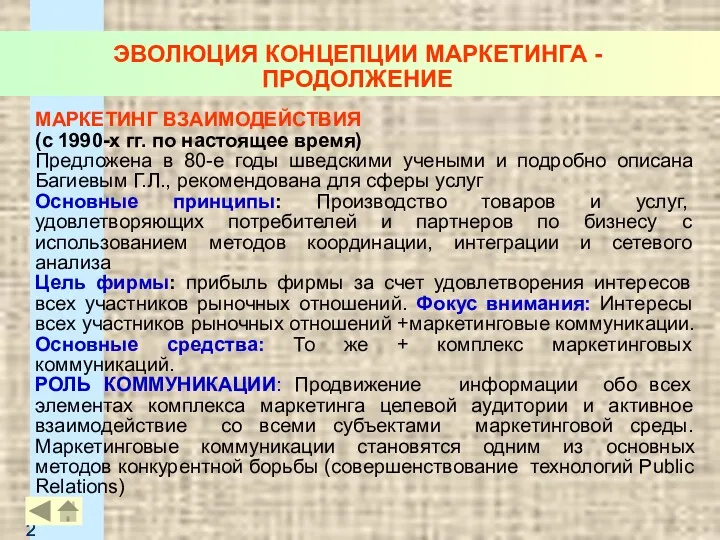 ЭВОЛЮЦИЯ КОНЦЕПЦИИ МАРКЕТИНГА - ПРОДОЛЖЕНИЕ

МАРКЕТИНГ ВЗАИМОДЕЙСТВИЯ
(с 1990-х гг. по настоящее время)
Предложена в 80-е годы шведскими учеными и подробно описана Багиевым Г.Л., рекомендована для сферы услуг
Основные принципы: Производство товаров и услуг, удовлетворяющих потребителей и партнеров по бизнесу с использованием методов координации, интеграции и сетевого анализа
Цель фирмы: прибыль фирмы за счет удовлетворения интересов всех участников рыночных отношений. Фокус внимания: Интересы всех участников рыночных отношений +маркетинговые коммуникации.
Основные средства: То же + комплекс маркетинговых коммуникаций.
РОЛЬ КОММУНИКАЦИИ: Продвижение информации обо всех элементах комплекса маркетинга целевой аудитории и активное взаимодействие со всеми субъектами маркетинговой среды. Маркетинговые коммуникации становятся одним из основных методов конкурентной борьбы (совершенствование технологий Public Relations)

2